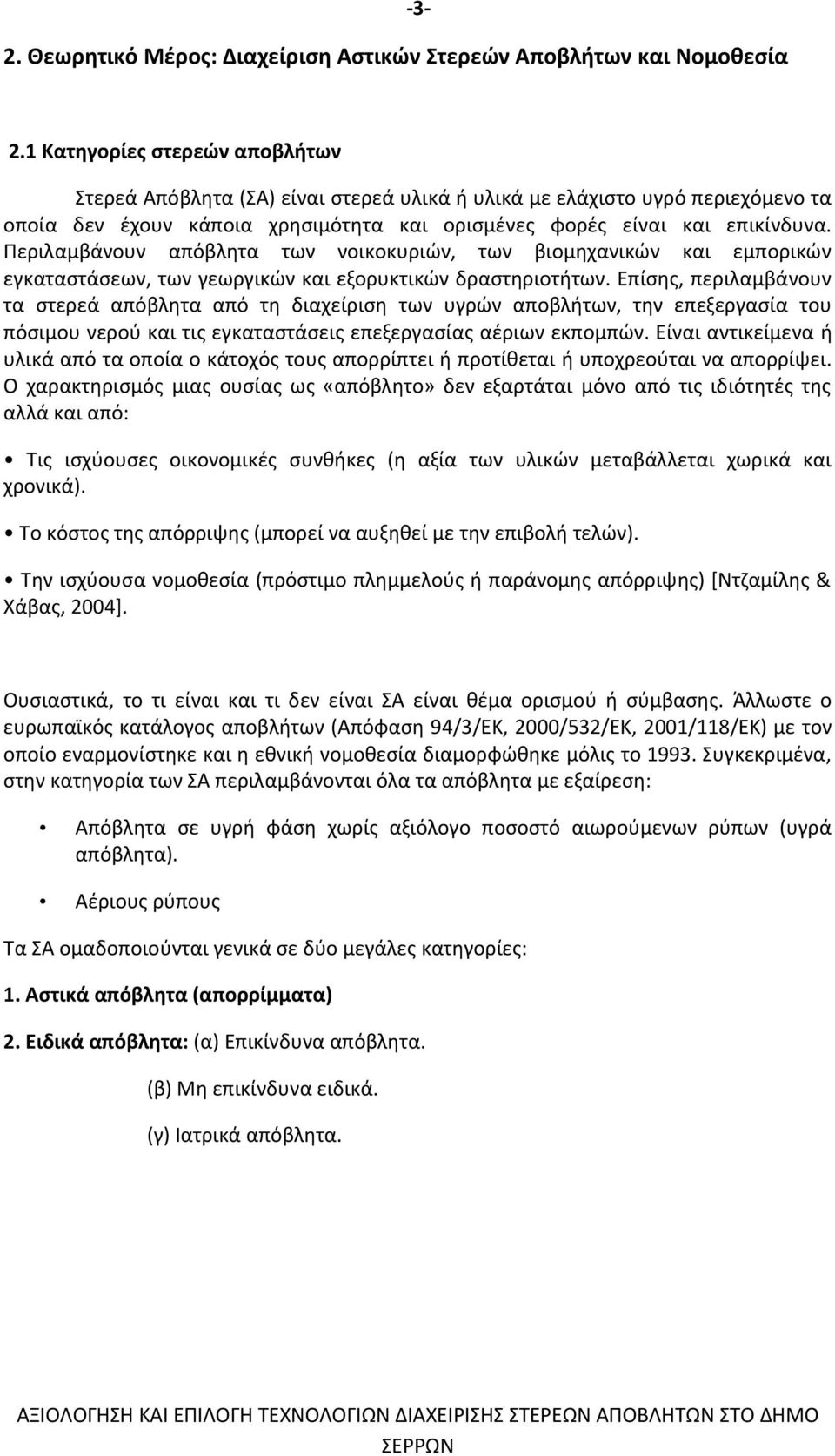 -3-

2. Θεωρητικό Μέρος: Διαχείριση Αστικών Στερεών Αποβλήτων και Νομοθεσία

2.1 Κατηγορίες στερεών αποβλήτων

Στερεά Απόβλητα (ΣΑ) είναι στερεά υλικά ή υλικά με ελάχιστο υγρό περιεχόμενο τα οποία δεν έχουν κάποια χρησιμότητα και ορισμένες φορές είναι και επικίνδυνα. Περιλαμβάνουν απόβλητα των νοικοκυριών, των βιομηχανικών και εμπορικών εγκαταστάσεων, των γεωργικών και εξορυκτικών δραστηριοτήτων. Επίσης, περιλαμβάνουν τα στερεά απόβλητα από τη διαχείριση των υγρών αποβλήτων, την επεξεργασία του πόσιμου νερού και τις εγκαταστάσεις επεξεργασίας αέριων εκπομπών. Είναι αντικείμενα ή υλικά από τα οποία ο κάτοχός τους απορρίπτει ή προτίθεται ή υποχρεούται να απορρίψει. Ο χαρακτηρισμός μιας ουσίας ως «απόβλητο» δεν εξαρτάται μόνο από τις ιδιότητές της αλλά και από:

• Τις ισχύουσες οικονομικές συνθήκες (η αξία των υλικών μεταβάλλεται χωρικά και χρονικά).

• Το κόστος της απόρριψης (μπορεί να αυξηθεί με την επιβολή τελών).

• Την ισχύουσα νομοθεσία (πρόστιμο πλημμελούς ή παράνομης απόρριψης) [Ντζαμίλης & Χάβας, 2004].

Ουσιαστικά, το τι είναι και τι δεν είναι ΣΑ είναι θέμα ορισμού ή σύμβασης. Άλλωστε ο ευρωπαϊκός κατάλογος αποβλήτων (Απόφαση 94/3/ΕΚ, 2000/532/ΕΚ, 2001/118/ΕΚ) με τον οποίο εναρμονίστηκε και η εθνική νομοθεσία διαμορφώθηκε μόλις το 1993. Συγκεκριμένα, στην κατηγορία των ΣΑ περιλαμβάνονται όλα τα απόβλητα με εξαίρεση:

• Απόβλητα σε υγρή φάση χωρίς αξιόλογο ποσοστό αιωρούμενων ρύπων (υγρά απόβλητα).

• Αέριους ρύπους

Τα ΣΑ ομαδοποιούνται γενικά σε δύο μεγάλες κατηγορίες:

1. Αστικά απόβλητα (απορρίμματα)

2. Ειδικά απόβλητα: (α) Επικίνδυνα απόβλητα.

(β) Μη επικίνδυνα ειδικά.

(γ) Ιατρικά απόβλητα.

ΑΞΙΟΛΟΓΗΣΗ ΚΑΙ ΕΠΙΛΟΓΗ ΤΕΧΝΟΛΟΓΙΩΝ ΔΙΑΧΕΙΡΙΣΗΣ ΣΤΕΡΕΩΝ ΑΠΟΒΛΗΤΩΝ ΣΤΟ ΔΗΜΟ ΣΕΡΡΩΝ